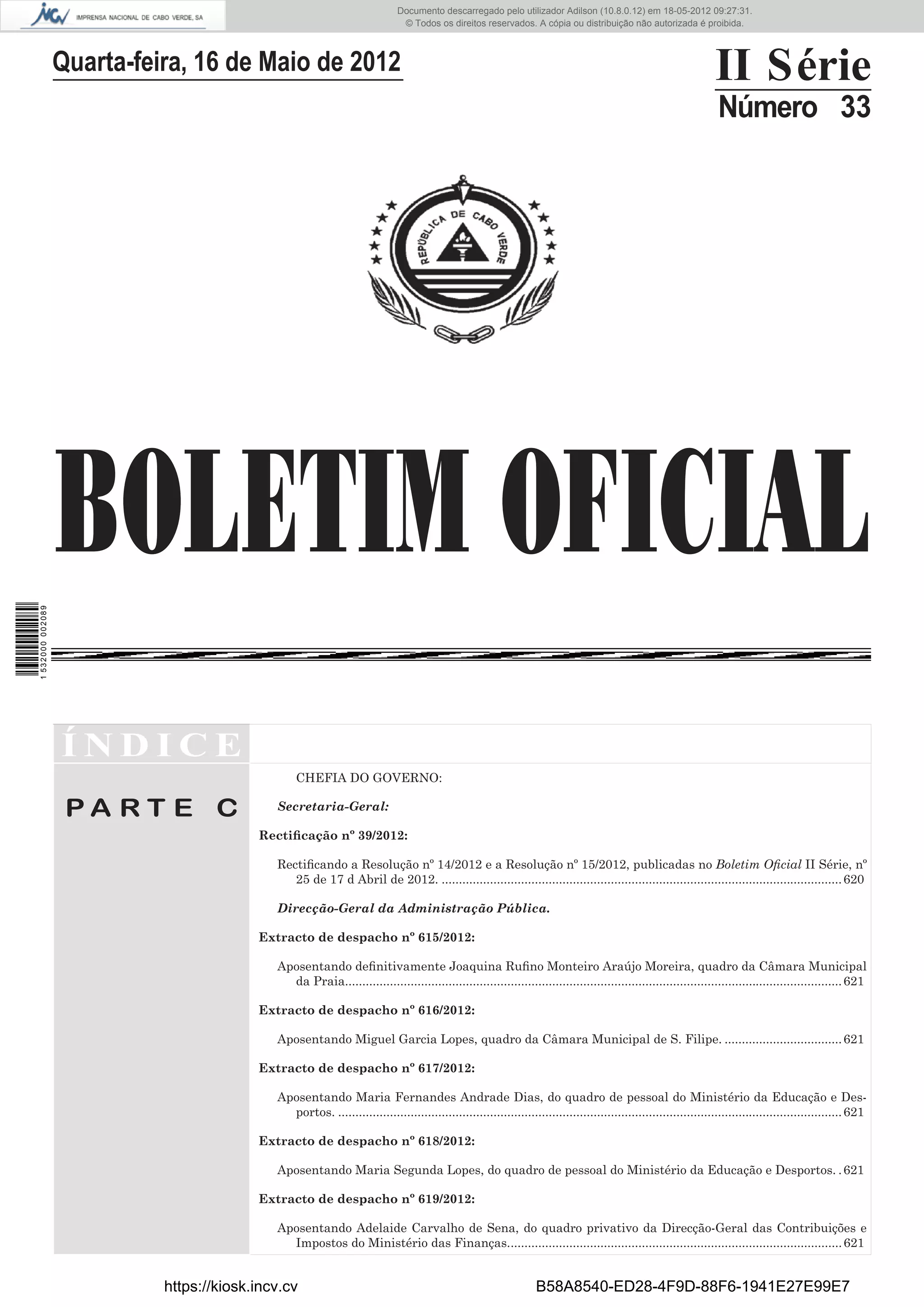 INCV IMPRENSA NACIONAL DE CABO VERDE, SA

Documento descarregado pelo utilizador Adilson (10.8.0.12) em 18-05-2012 09:27:31.
© Todos os direitos reservados. A cópia ou distribuição não autorizada é proibida.

Quarta-feira, 16 de Maio de 2012

II Série
Número 33

REPÚBLICA DE CABO VERDE

BOLETIM OFICIAL

1 532000 002089

ÍNDICE

PARTE C

CHEFIA DO GOVERNO:

Secretaria-Geral:

Rectificação nº 39/2012:

Rectificando a Resolução nº 14/2012 e a Resolução nº 15/2012, publicadas no Boletim Oficial II Série, nº 25 de 17 d Abril de 2012. ........ 620

Direcção-Geral da Administração Pública.

Extracto de despacho nº 615/2012:

Aposentando definitivamente Joaquina Rufino Monteiro Araújo Moreira, quadro da Câmara Municipal da Praia........ 621

Extracto de despacho nº 616/2012:

Aposentando Miguel Garcia Lopes, quadro da Câmara Municipal de S. Filipe. ........ 621

Extracto de despacho nº 617/2012:

Aposentando Maria Fernandes Andrade Dias, do quadro de pessoal do Ministério da Educação e Desportos. ........ 621

Extracto de despacho nº 618/2012:

Aposentando Maria Segunda Lopes, do quadro de pessoal do Ministério da Educação e Desportos. . 621

Extracto de despacho nº 619/2012:

Aposentando Adelaide Carvalho de Sena, do quadro privativo da Direcção-Geral das Contribuições e Impostos do Ministério das Finanças........ 621

https://kiosk.incv.cv

B58A8540-ED28-4F9D-88F6-1941E27E99E7